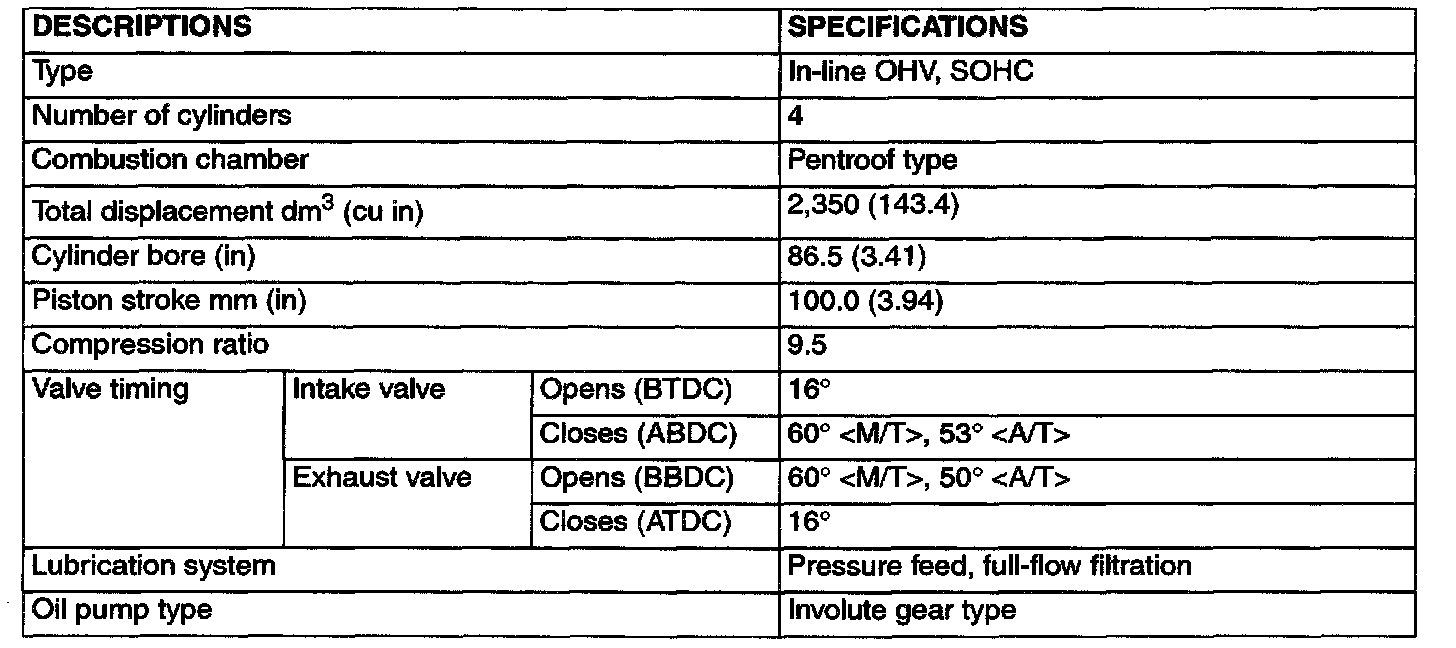 | DESCRIPTIONS | | | SPECIFICATIONS |
|---|---|---|---|
| Type | | | In-line OHV, SOHC |
| Number of cylinders | | | 4 |
| Combustion chamber | | | Pentroof type |
| Total displacement $dm^3$ (cu in) | | | 2,350 (143.4) |
| Cylinder bore (in) | | | 86.5 (3.41) |
| Piston stroke mm (in) | | | 100.0 (3.94) |
| Compression ratio | | | 9.5 |
| Valve timing | Intake valve | Opens (BTDC) | 16° |
| | | Closes (ABDC) | 60° <M/T>, 53° <A/T> |
| | Exhaust valve | Opens (BBDC) | 60° <M/T>, 50° <A/T> |
| | | Closes (ATDC) | 16° |
| Lubrication system | | | Pressure feed, full-flow filtration |
| Oil pump type | | | Involute gear type |